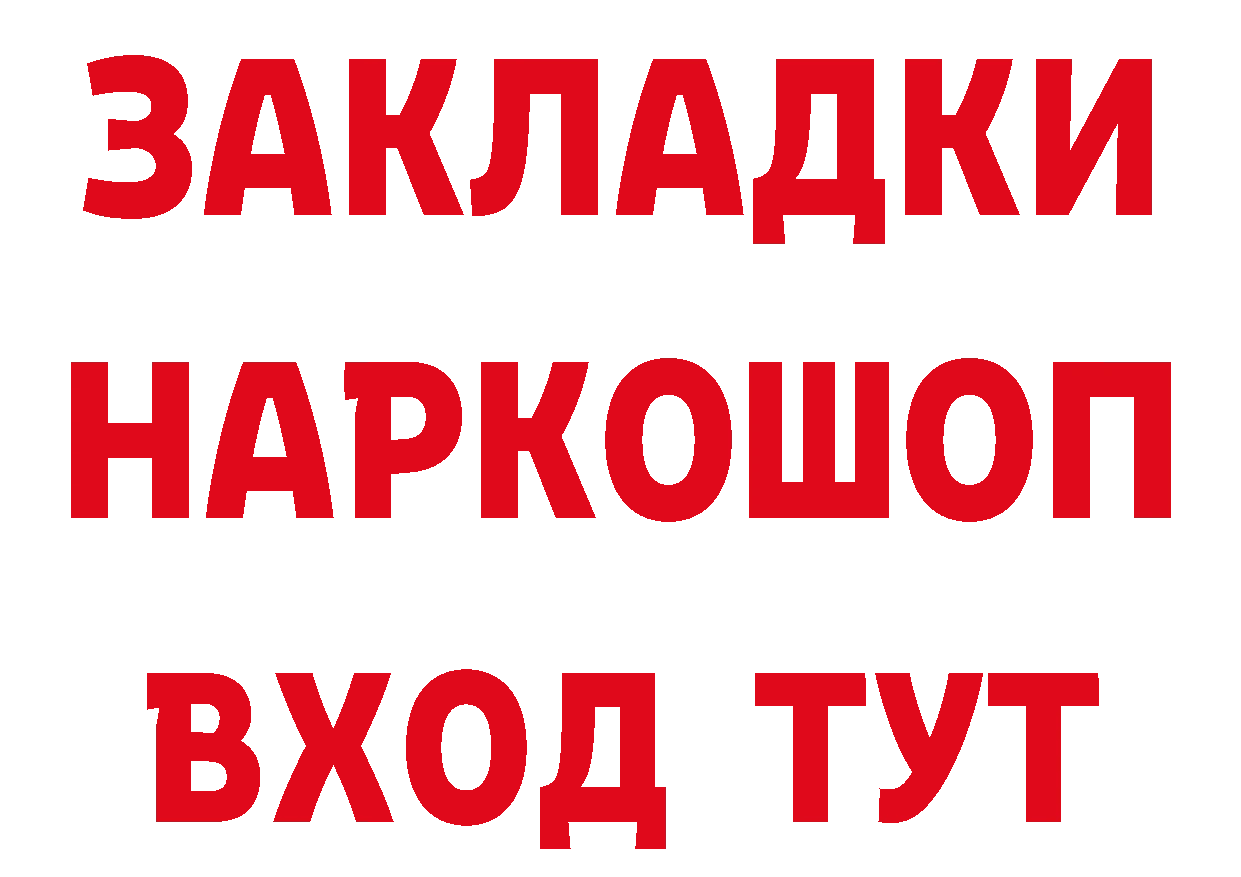 ЗАКЛАДКИ
НАРКОШОП
ВХОД ТУТ